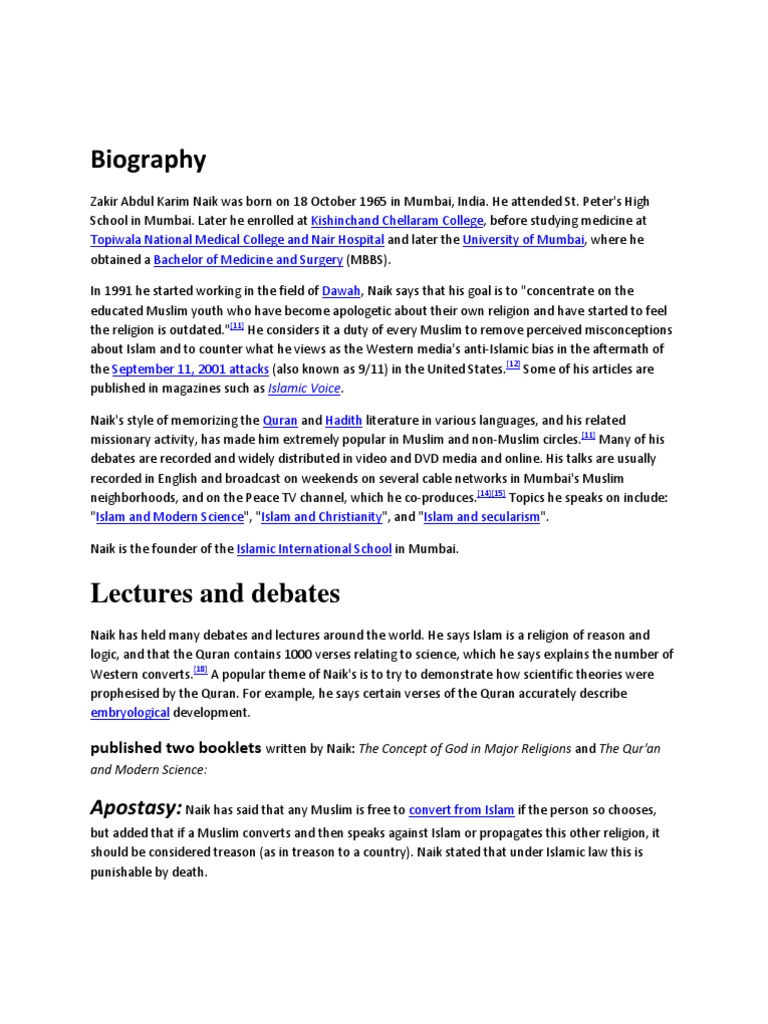 Biography

Zakir Abdul Karim Naik was born on 18 October 1965 in Mumbai, India. He attended St. Peter's High School in Mumbai. Later he enrolled at Kishinchand Chellaram College, before studying medicine at Topiwala National Medical College and Nair Hospital and later the University of Mumbai, where he obtained a Bachelor of Medicine and Surgery (MBBS).

In 1991 he started working in the field of Dawah, Naik says that his goal is to "concentrate on the educated Muslim youth who have become apologetic about their own religion and have started to feel the religion is outdated."[11] He considers it a duty of every Muslim to remove perceived misconceptions about Islam and to counter what he views as the Western media's anti-Islamic bias in the aftermath of the September 11, 2001 attacks (also known as 9/11) in the United States.[12] Some of his articles are published in magazines such as Islamic Voice.

Naik's style of memorizing the Quran and Hadith literature in various languages, and his related missionary activity, has made him extremely popular in Muslim and non-Muslim circles.[11] Many of his debates are recorded and widely distributed in video and DVD media and online. His talks are usually recorded in English and broadcast on weekends on several cable networks in Mumbai's Muslim neighborhoods, and on the Peace TV channel, which he co-produces.[14][15] Topics he speaks on include: "Islam and Modern Science", "Islam and Christianity", and "Islam and secularism".

Naik is the founder of the Islamic International School in Mumbai.

Lectures and debates

Naik has held many debates and lectures around the world. He says Islam is a religion of reason and logic, and that the Quran contains 1000 verses relating to science, which he says explains the number of Western converts.[18] A popular theme of Naik's is to try to demonstrate how scientific theories were prophesised by the Quran. For example, he says certain verses of the Quran accurately describe embryological development.

published two booklets written by Naik: The Concept of God in Major Religions and The Qur'an and Modern Science:

Apostasy: Naik has said that any Muslim is free to convert from Islam if the person so chooses, but added that if a Muslim converts and then speaks against Islam or propagates this other religion, it should be considered treason (as in treason to a country). Naik stated that under Islamic law this is punishable by death.